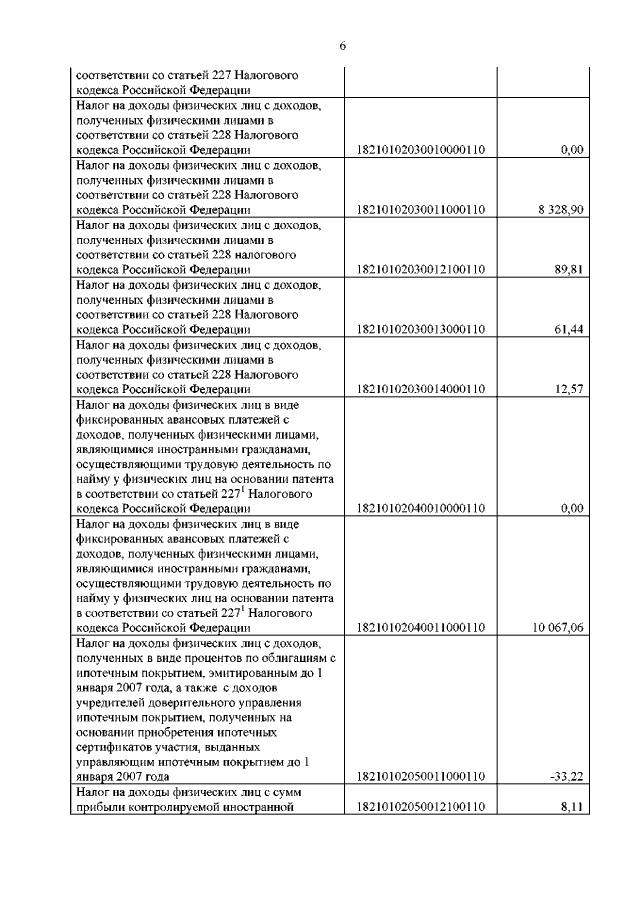 6

| | | |
|---|---|---|
| соответствии со статьей 227 Налогового кодекса Российской Федерации | | |
| Налог на доходы физических лиц с доходов, полученных физическими лицами в соответствии со статьей 228 Налогового кодекса Российской Федерации | 18210102030010000110 | 0,00 |
| Налог на доходы физических лиц с доходов, полученных физическими лицами в соответствии со статьей 228 Налогового кодекса Российской Федерации | 18210102030011000110 | 8 328,90 |
| Налог на доходы физических лиц с доходов, полученных физическими лицами в соответствии со статьей 228 налогового кодекса Российской Федерации | 18210102030012100110 | 89,81 |
| Налог на доходы физических лиц с доходов, полученных физическими лицами в соответствии со статьей 228 Налогового кодекса Российской Федерации | 18210102030013000110 | 61,44 |
| Налог на доходы физических лиц с доходов, полученных физическими лицами в соответствии со статьей 228 Налогового кодекса Российской Федерации | 18210102030014000110 | 12,57 |
| Налог на доходы физических лиц в виде фиксированных авансовых платежей с доходов, полученных физическими лицами, являющимися иностранными гражданами, осуществляющими трудовую деятельность по найму у физических лиц на основании патента в соответствии со статьей $227^1$ Налогового кодекса Российской Федерации | 18210102040010000110 | 0,00 |
| Налог на доходы физических лиц в виде фиксированных авансовых платежей с доходов, полученных физическими лицами, являющимися иностранными гражданами, осуществляющими трудовую деятельность по найму у физических лиц на основании патента в соответствии со статьей $227^1$ Налогового кодекса Российской Федерации | 18210102040011000110 | 10 067,06 |
| Налог на доходы физических лиц с доходов, полученных в виде процентов по облигациям с ипотечным покрытием, эмитированным до 1 января 2007 года, а также с доходов учредителей доверительного управления ипотечным покрытием, полученных на основании приобретения ипотечных сертификатов участия, выданных управляющим ипотечным покрытием до 1 января 2007 года | 18210102050011000110 | -33,22 |
| Налог на доходы физических лиц с сумм прибыли контролируемой иностранной | 18210102050012100110 | 8,11 |